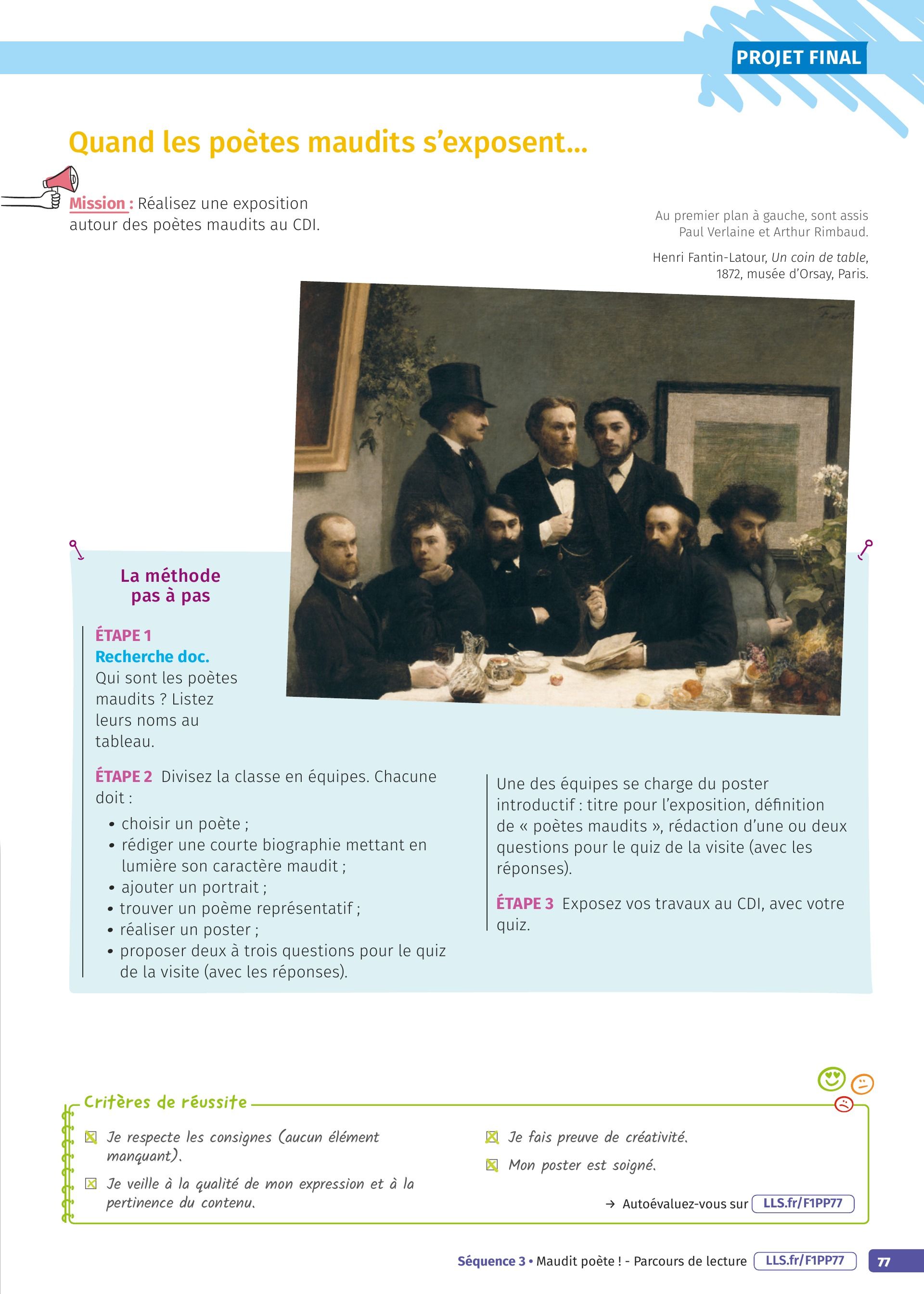 PROJET FINAL

Quand les poètes maudits s'exposent...

Mission : Réalisez une exposition autour des poètes maudits au CDI.

Au premier plan à gauche, sont assis Paul Verlaine et Arthur Rimbaud.

Henri Fantin-Latour, Un coin de table, 1872, musée d'Orsay, Paris.

La méthode pas à pas

ÉTAPE 1
Recherche doc.
Qui sont les poètes maudits ? Listez leurs noms au tableau.

ÉTAPE 2 Divisez la classe en équipes. Chacune doit :
• choisir un poète ;
• rédiger une courte biographie mettant en lumière son caractère maudit ;
• ajouter un portrait ;
• trouver un poème représentatif ;
• réaliser un poster ;
• proposer deux à trois questions pour le quiz de la visite (avec les réponses).

Une des équipes se charge du poster introductif : titre pour l'exposition, définition de « poètes maudits », rédaction d'une ou deux questions pour le quiz de la visite (avec les réponses).

ÉTAPE 3 Exposez vos travaux au CDI, avec votre quiz.

Critères de réussite

☑ Je respecte les consignes (aucun élément manquant).

☑ Je veille à la qualité de mon expression et à la pertinence du contenu.

☑ Je fais preuve de créativité.

☑ Mon poster est soigné.

→ Autoévaluez-vous sur LLS.fr/F1PP77

Séquence 3 • Maudit poète ! - Parcours de lecture LLS.fr/F1PP77 77